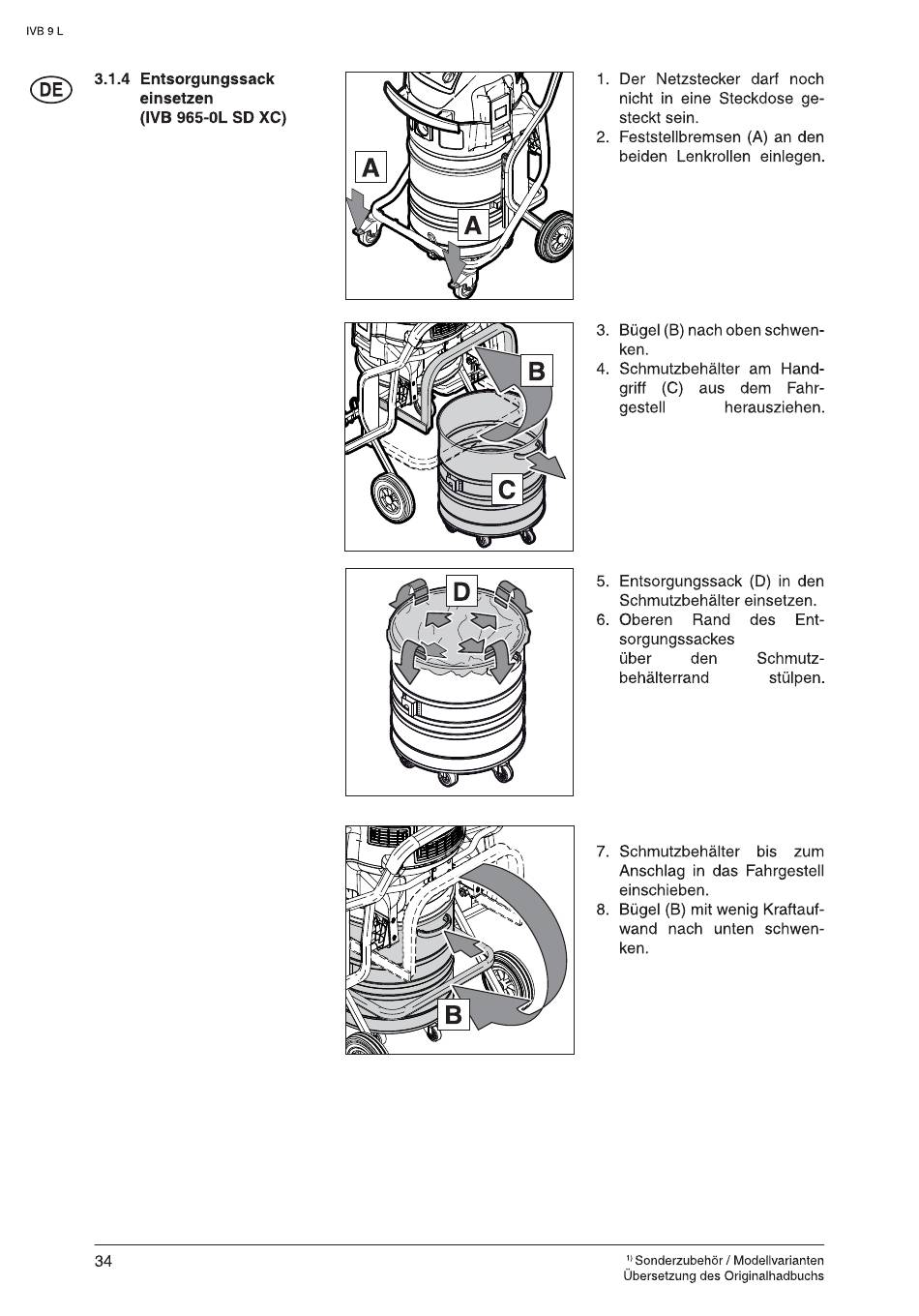 IVB 9 L

DE

3.1.4 Entsorgungssack einsetzen (IVB 965-0L SD XC)

A

A

1. Der Netzstecker darf noch nicht in eine Steckdose gesteckt sein.
2. Feststellbremsen (A) an den beiden Lenkrollen einlegen.

B

C

3. Bügel (B) nach oben schwenken.
4. Schmutzbehälter am Handgriff (C) aus dem Fahrgestell herausziehen.

D

5. Entsorgungssack (D) in den Schmutzbehälter einsetzen.
6. Oberen Rand des Entsorgungssackes über den Schmutzbehälterrand stülpen.

B

7. Schmutzbehälter bis zum Anschlag in das Fahrgestell einschieben.
8. Bügel (B) mit wenig Kraftaufwand nach unten schwenken.

34

$^{1)}$ Sonderzubehör / Modellvarianten
Übersetzung des Originalhadbuchs